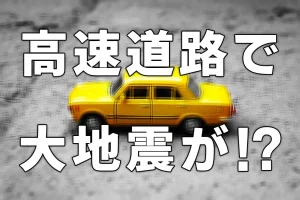 高速道路で
大地震が!?